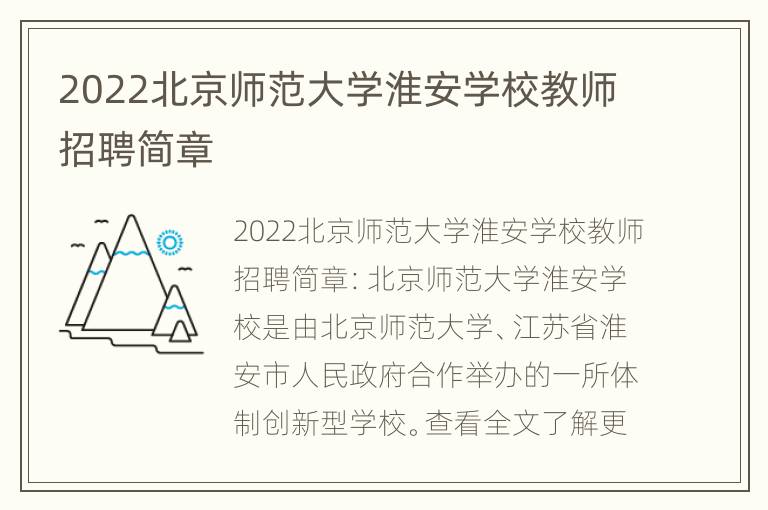 2022北京师范大学淮安学校教师招聘简章

2022北京师范大学淮安学校教师招聘简章: 北京师范大学淮安学校是由北京师范大学、江苏省淮安市人民政府合作举办的一所体制创新型学校。查看全文了解更